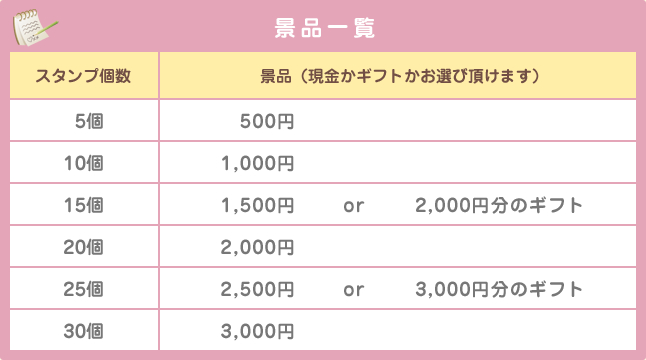 景品一覧

| スタンプ個数 | 景品（現金かギフトかお選び頂けます） |
|---|---|
| 5個 | 500円 |
| 10個 | 1,000円 |
| 15個 | 1,500円 or 2,000円分のギフト |
| 20個 | 2,000円 |
| 25個 | 2,500円 or 3,000円分のギフト |
| 30個 | 3,000円 |